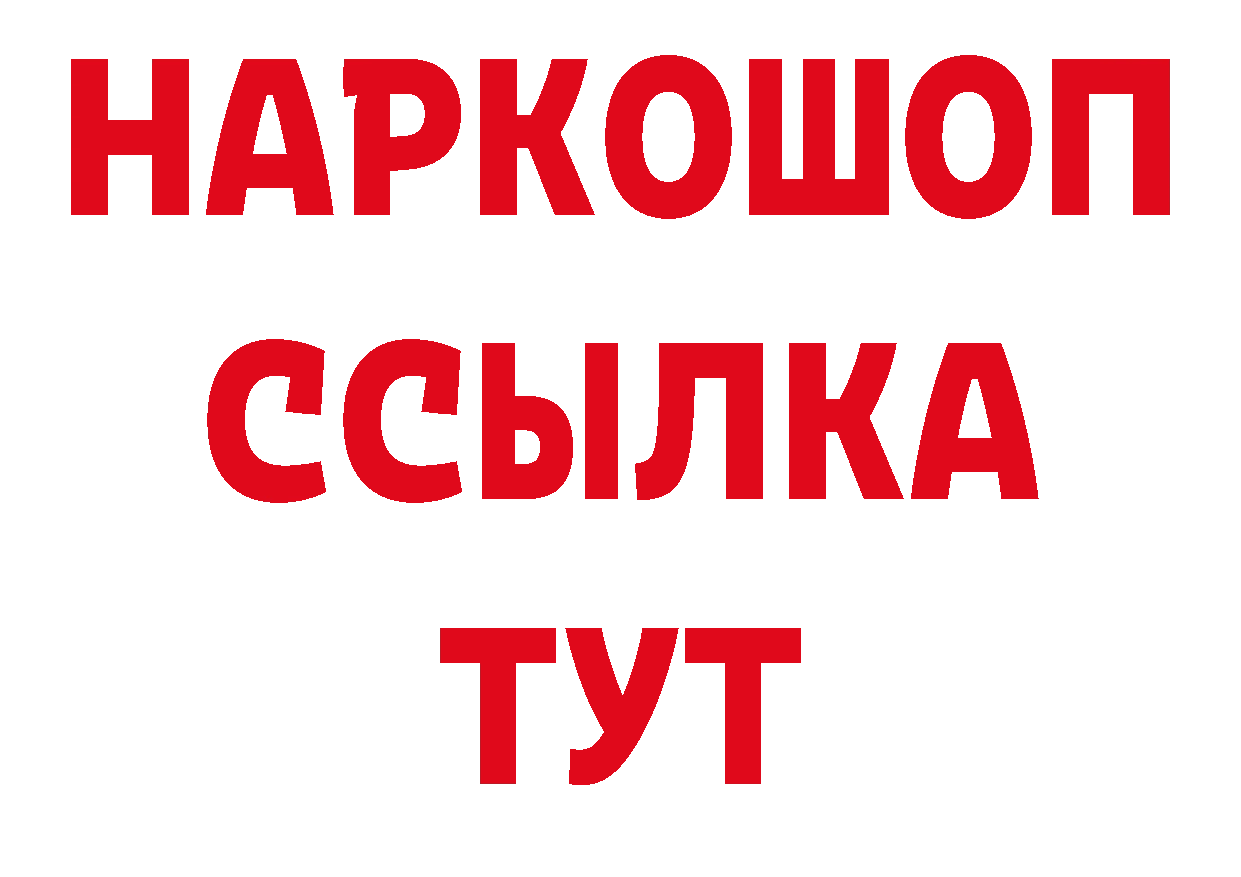 НАРКОШОП
ССЫЛКА
ТУТ